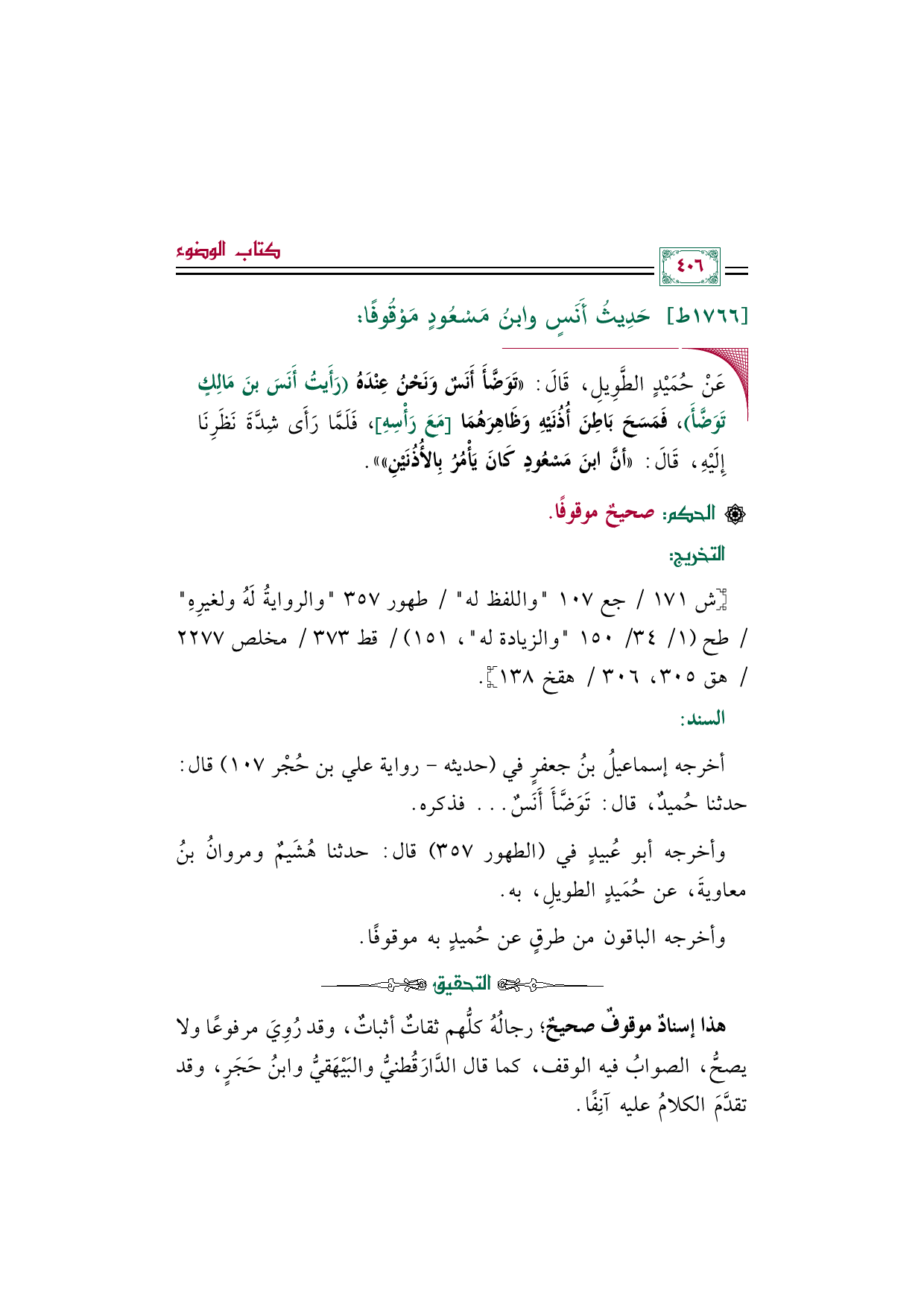 كتاب الوضوء

٤٠٦

[١٧٦٦ط] حَدِيثُ أَنَسٍ وابنُ مَسْعُودٍ مَوْقُوفًا:

عَنْ حُمَيْدٍ الطَّوِيلِ، قَالَ: «تَوَضَّأَ أَنَسٌ وَنَحْنُ عِنْدَهُ (رَأَيتُ أَنَسَ بنَ مَالِكٍ تَوَضَّأَ)، فَمَسَحَ بَاطِنَ أُذُنَيْهِ وَظَاهِرَهُمَا [مَعَ رَأْسِهِ]، فَلَمَّا رَأَى شِدَّةَ نَظَرِنَا إِلَيْهِ، قَالَ: «أَنَّ ابنَ مَسْعُودٍ كَانَ يَأْمُرُ بِالأُذُنَيْنِ»».

الحكم: صحيحٌ موقوفًا.

التخريج:

[ش ١٧١ / جع ١٠٧ "واللفظ له" / طهور ٣٥٧ "والروايةُ لَهُ ولغيرِهِ" / طح (١/ ٣٤/ ١٥٠ "والزيادة له"، ١٥١) / قط ٣٧٣ / مخلص ٢٢٧٧ / هق ٣٠٥، ٣٠٦ / هقخ ١٣٨].

السند:

أخرجه إسماعيلُ بنُ جعفرٍ في (حديثه - رواية علي بن حُجْر ١٠٧) قال: حدثنا حُميدٌ، قال: تَوَضَّأَ أَنَسٌ... فذكره.

وأخرجه أبو عُبيدٍ في (الطهور ٣٥٧) قال: حدثنا هُشَيمٌ ومروانُ بنُ معاويةَ، عن حُمَيدٍ الطويلِ، به.

وأخرجه الباقون من طرقٍ عن حُميدٍ به موقوفًا.

التحقيق

هذا إسنادٌ موقوفٌ صحيحٌ؛ رجالُهُ كلُّهم ثقاتٌ أثباتٌ، وقد رُوِيَ مرفوعًا ولا يصحُّ، الصوابُ فيه الوقف، كما قال الدَّارَقُطنيُّ والبَيْهَقيُّ وابنُ حَجَرٍ، وقد تقدَّمَ الكلامُ عليه آنِفًا.